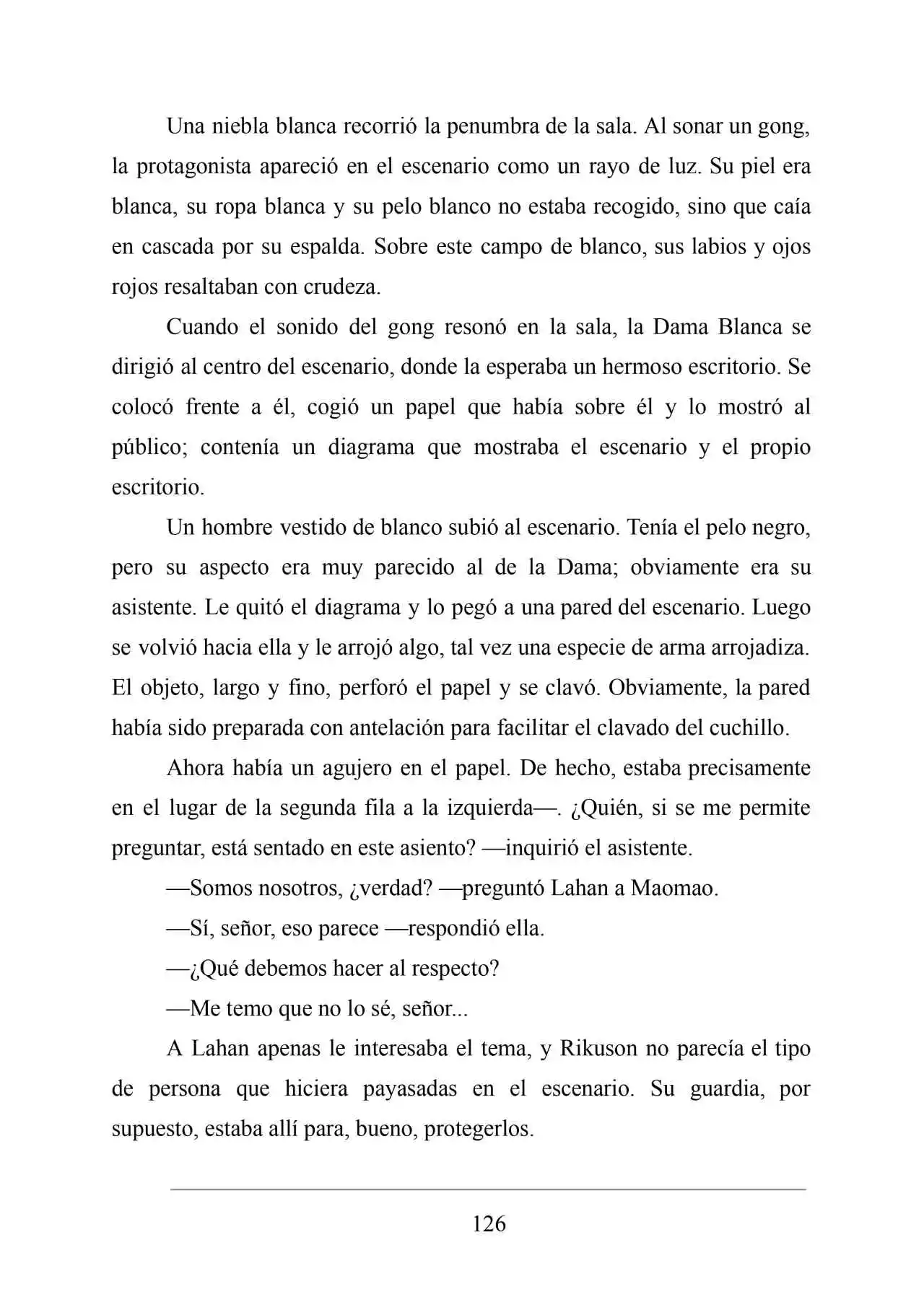 Una niebla blanca recorrió la penumbra de la sala. Al sonar un gong, la protagonista apareció en el escenario como un rayo de luz. Su piel era blanca, su ropa blanca y su pelo blanco no estaba recogido, sino que caía en cascada por su espalda. Sobre este campo de blanco, sus labios y ojos rojos resaltaban con crudeza.

Cuando el sonido del gong resonó en la sala, la Dama Blanca se dirigió al centro del escenario, donde la esperaba un hermoso escritorio. Se colocó frente a él, cogió un papel que había sobre él y lo mostró al público; contenía un diagrama que mostraba el escenario y el propio escritorio.

Un hombre vestido de blanco subió al escenario. Tenía el pelo negro, pero su aspecto era muy parecido al de la Dama; obviamente era su asistente. Le quitó el diagrama y lo pegó a una pared del escenario. Luego se volvió hacia ella y le arrojó algo, tal vez una especie de arma arrojadiza. El objeto, largo y fino, perforó el papel y se clavó. Obviamente, la pared había sido preparada con antelación para facilitar el clavado del cuchillo.

Ahora había un agujero en el papel. De hecho, estaba precisamente en el lugar de la segunda fila a la izquierda—. ¿Quién, si se me permite preguntar, está sentado en este asiento? —inquirió el asistente.

—Somos nosotros, ¿verdad? —preguntó Lahan a Maomao.

—Sí, señor, eso parece —respondió ella.

—¿Qué debemos hacer al respecto?

—Me temo que no lo sé, señor...

A Lahan apenas le interesaba el tema, y Rikuson no parecía el tipo de persona que hiciera payasadas en el escenario. Su guardia, por supuesto, estaba allí para, bueno, protegerlos.

126